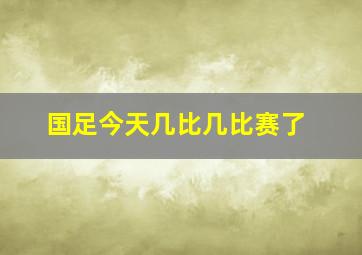 国足今天几比几比赛了